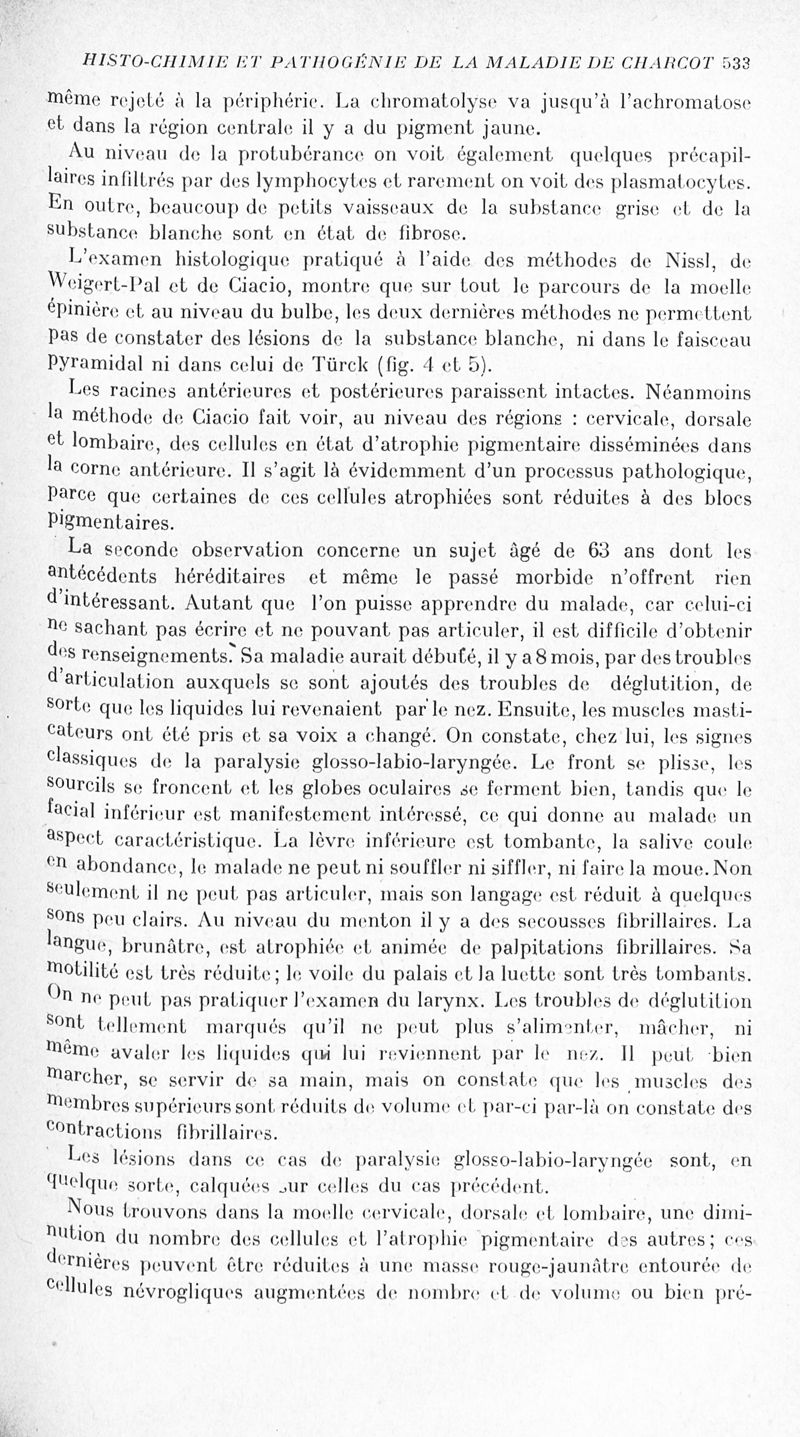 HISTO-CHIMIE ET PATHOGÉNIE DE LA MALADIE DE CHARCOT 533

même rejeté à la périphérie. La chromatolyse va jusqu'à l'achromatose et dans la région centrale il y a du pigment jaune.

Au niveau de la protubérance on voit également quelques précapillaires infiltrés par des lymphocytes et rarement on voit des plasmatocytes. En outre, beaucoup de petits vaisseaux de la substance grise et de la substance blanche sont en état de fibrose.

L'examen histologique pratiqué à l'aide des méthodes de Nissl, de Weigert-Pal et de Ciacio, montre que sur tout le parcours de la moelle épinière et au niveau du bulbe, les deux dernières méthodes ne permettent pas de constater des lésions de la substance blanche, ni dans le faisceau pyramidal ni dans celui de Türck (fig. 4 et 5).

Les racines antérieures et postérieures paraissent intactes. Néanmoins la méthode de Ciacio fait voir, au niveau des régions : cervicale, dorsale et lombaire, des cellules en état d'atrophie pigmentaire disséminées dans la corne antérieure. Il s'agit là évidemment d'un processus pathologique, parce que certaines de ces cellules atrophiées sont réduites à des blocs pigmentaires.

La seconde observation concerne un sujet âgé de 63 ans dont les antécédents héréditaires et même le passé morbide n'offrent rien d'intéressant. Autant que l'on puisse apprendre du malade, car celui-ci ne sachant pas écrire et ne pouvant pas articuler, il est difficile d'obtenir des renseignements. Sa maladie aurait débuté, il y a 8 mois, par des troubles d'articulation auxquels se sont ajoutés des troubles de déglutition, de sorte que les liquides lui revenaient par le nez. Ensuite, les muscles masticateurs ont été pris et sa voix a changé. On constate, chez lui, les signes classiques de la paralysie glosso-labio-laryngée. Le front se plisse, les sourcils se froncent et les globes oculaires se ferment bien, tandis que le facial inférieur est manifestement intéressé, ce qui donne au malade un aspect caractéristique. La lèvre inférieure est tombante, la salive coule en abondance, le malade ne peut ni souffler ni siffler, ni faire la moue. Non seulement il ne peut pas articuler, mais son langage est réduit à quelques sons peu clairs. Au niveau du menton il y a des secousses fibrillaires. La langue, brunâtre, est atrophiée et animée de palpitations fibrillaires. Sa motilité est très réduite; le voile du palais et la luette sont très tombants. On ne peut pas pratiquer l'examen du larynx. Les troubles de déglutition sont tellement marqués qu'il ne peut plus s'alimenter, mâcher, ni même avaler les liquides qui lui reviennent par le nez. Il peut bien marcher, se servir de sa main, mais on constate que les muscles des membres supérieurs sont réduits de volume et par-ci par-là on constate des contractions fibrillaires.

Les lésions dans ce cas de paralysie glosso-labio-laryngée sont, en quelque sorte, calquées sur celles du cas précédent.

Nous trouvons dans la moelle cervicale, dorsale et lombaire, une diminution du nombre des cellules et l'atrophie pigmentaire des autres; ces dernières peuvent être réduites à une masse rouge-jaunâtre entourée de cellules névrogliques augmentées de nombre et de volume ou bien pré-